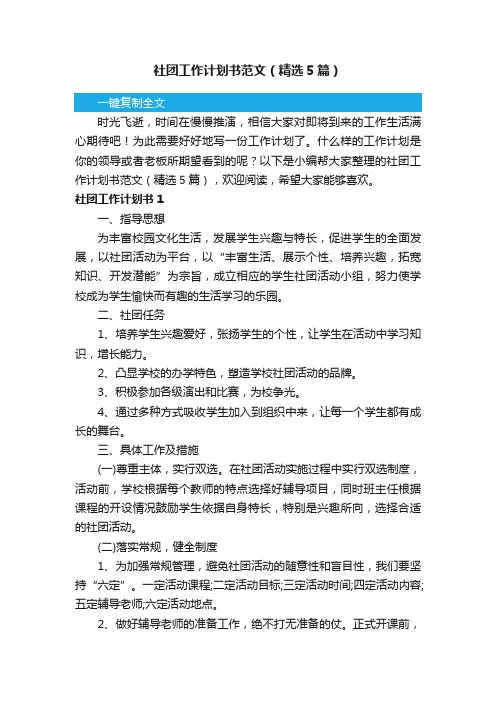 社团工作计划书范文（精选5篇）

一键复制全文

时光飞逝，时间在慢慢推演，相信大家对即将到来的工作生活满心期待吧！为此需要好好地写一份工作计划了。什么样的工作计划是你的领导或者老板所期望看到的呢？以下是小编帮大家整理的社团工作计划书范文（精选5篇），欢迎阅读，希望大家能够喜欢。

社团工作计划书1

一、指导思想

为丰富校园文化生活，发展学生兴趣与特长，促进学生的全面发展，以社团活动为平台，以“丰富生活、展示个性、培养兴趣，拓宽知识、开发潜能”为宗旨，成立相应的学生社团活动小组，努力使学校成为学生愉快而有趣的生活学习的乐园。

二、社团任务

1、培养学生兴趣爱好，张扬学生的个性，让学生在活动中学习知识，增长能力。

2、凸显学校的办学特色，塑造学校社团活动的品牌。

3、积极参加各级演出和比赛，为校争光。

4、通过多种方式吸收学生加入到组织中来，让每一个学生都有成长的舞台。

三、具体工作及措施

(一)尊重主体，实行双选。在社团活动实施过程中实行双选制度，活动前，学校根据每个教师的特点选择好辅导项目，同时班主任根据课程的开设情况鼓励学生依据自身特长，特别是兴趣所向，选择合适的社团活动。

(二)落实常规，健全制度

1、为加强常规管理，避免社团活动的随意性和盲目性，我们要坚持“六定”。一定活动课程;二定活动目标;三定活动时间;四定活动内容;五定辅导老师;六定活动地点。

2、做好辅导老师的准备工作，绝不打无准备的仗。正式开课前，